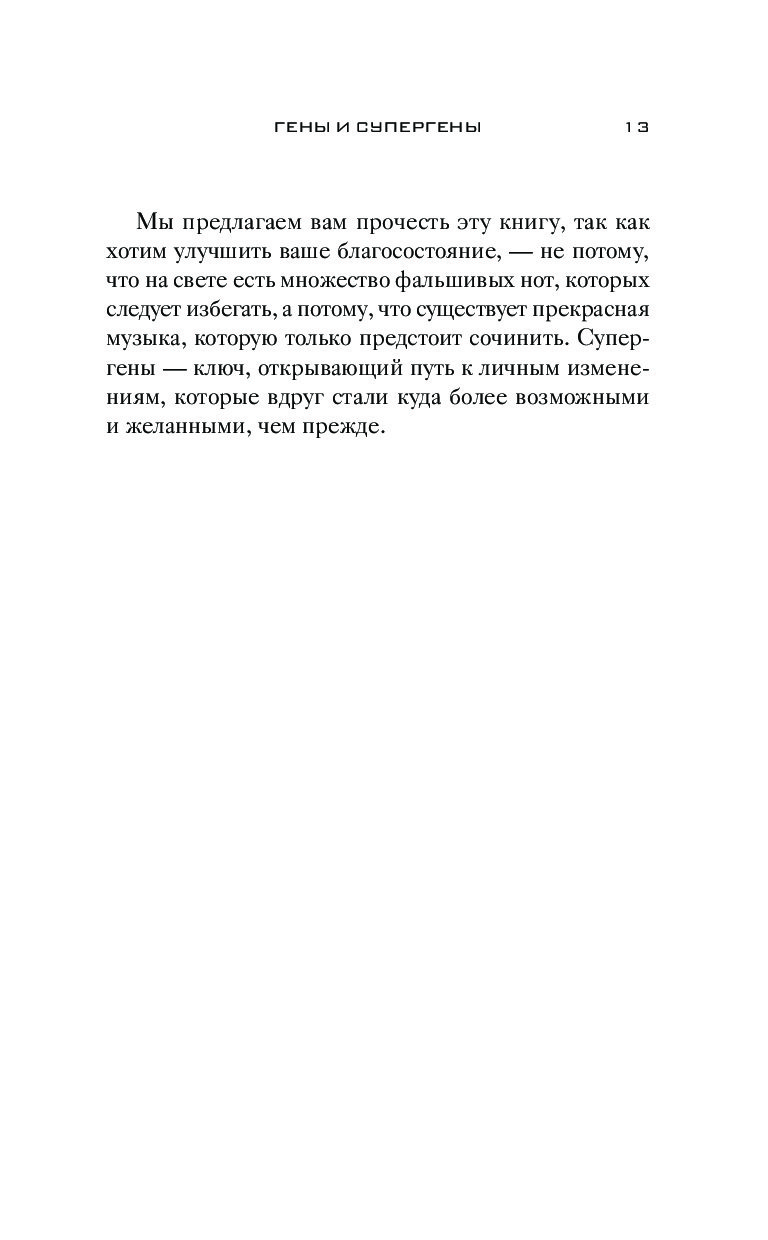 ГЕНЫ И СУПЕРГЕНЫ 13

Мы предлагаем вам прочесть эту книгу, так как хотим улучшить ваше благосостояние, — не потому, что на свете есть множество фальшивых нот, которых следует избегать, а потому, что существует прекрасная музыка, которую только предстоит сочинить. Супергены — ключ, открывающий путь к личным изменениям, которые вдруг стали куда более возможными и желанными, чем прежде.